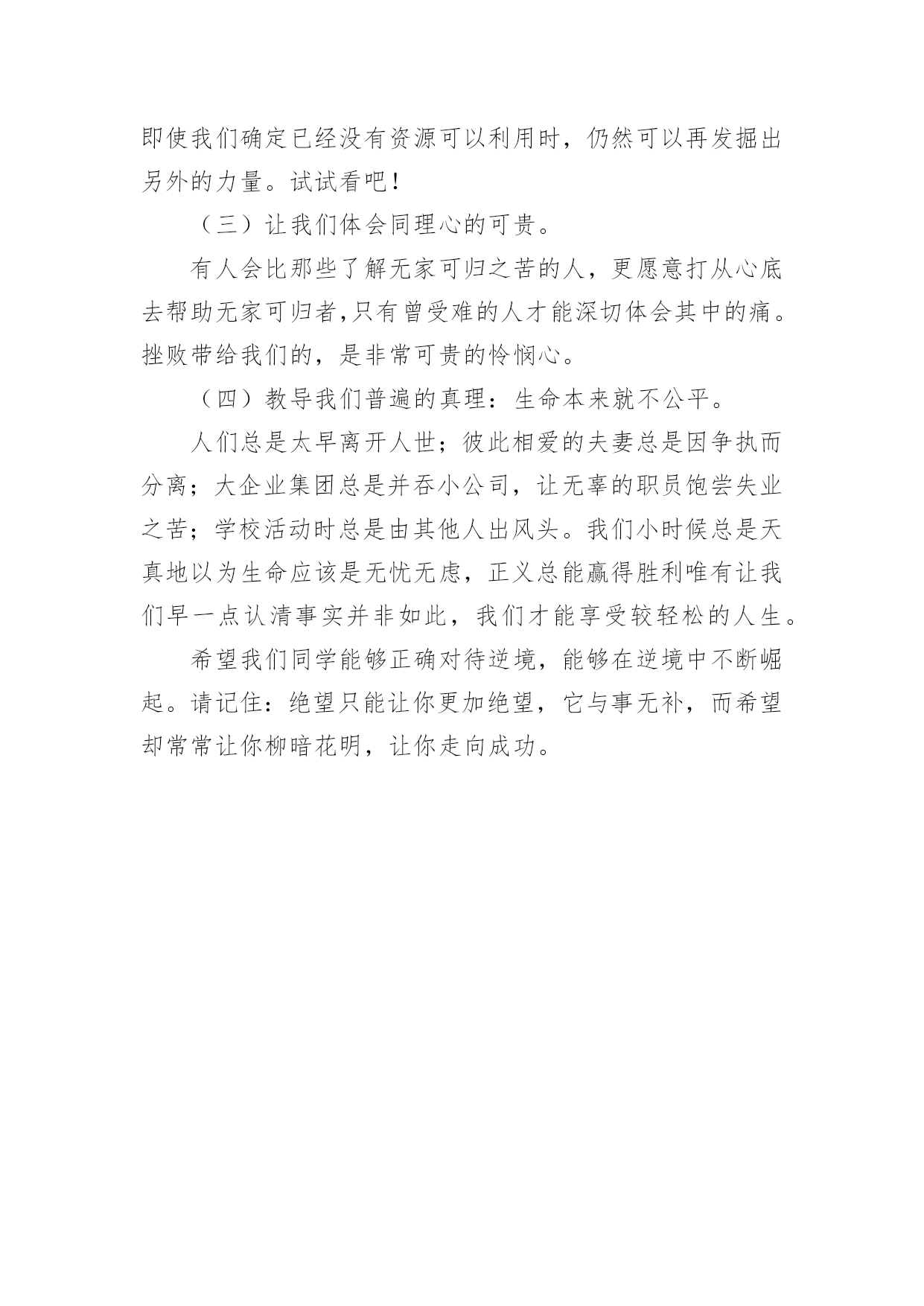 即使我们确定已经没有资源可以利用时，仍然可以再发掘出另外的力量。试试看吧！

（三）让我们体会同理心的可贵。

有人会比那些了解无家可归之苦的人，更愿意打从心底去帮助无家可归者,只有曾受难的人才能深切体会其中的痛。挫败带给我们的，是非常可贵的怜悯心。

（四）教导我们普遍的真理：生命本来就不公平。

人们总是太早离开人世；彼此相爱的夫妻总是因争执而分离；大企业集团总是并吞小公司，让无辜的职员饱尝失业之苦；学校活动时总是由其他人出风头。我们小时候总是天真地以为生命应该是无忧无虑，正义总能赢得胜利唯有让我们早一点认清事实并非如此，我们才能享受较轻松的人生。

希望我们同学能够正确对待逆境，能够在逆境中不断崛起。请记住：绝望只能让你更加绝望，它与事无补，而希望却常常让你柳暗花明，让你走向成功。